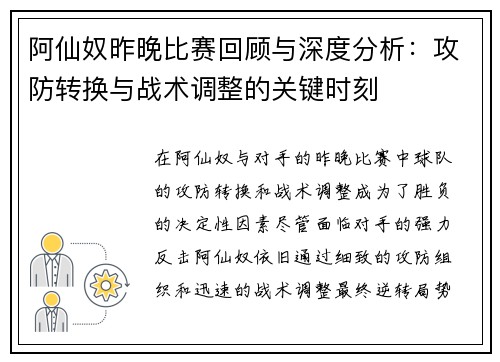 阿仙奴昨晚比赛回顾与深度分析：攻防转换与战术调整的关键时刻

在阿仙奴与对手的昨晚比赛中球队的攻防转换和战术调整成为了胜负的决定性因素尽管面临对手的强力反击阿仙奴依旧通过细致的攻防组织和迅速的战术调整最终逆转局势